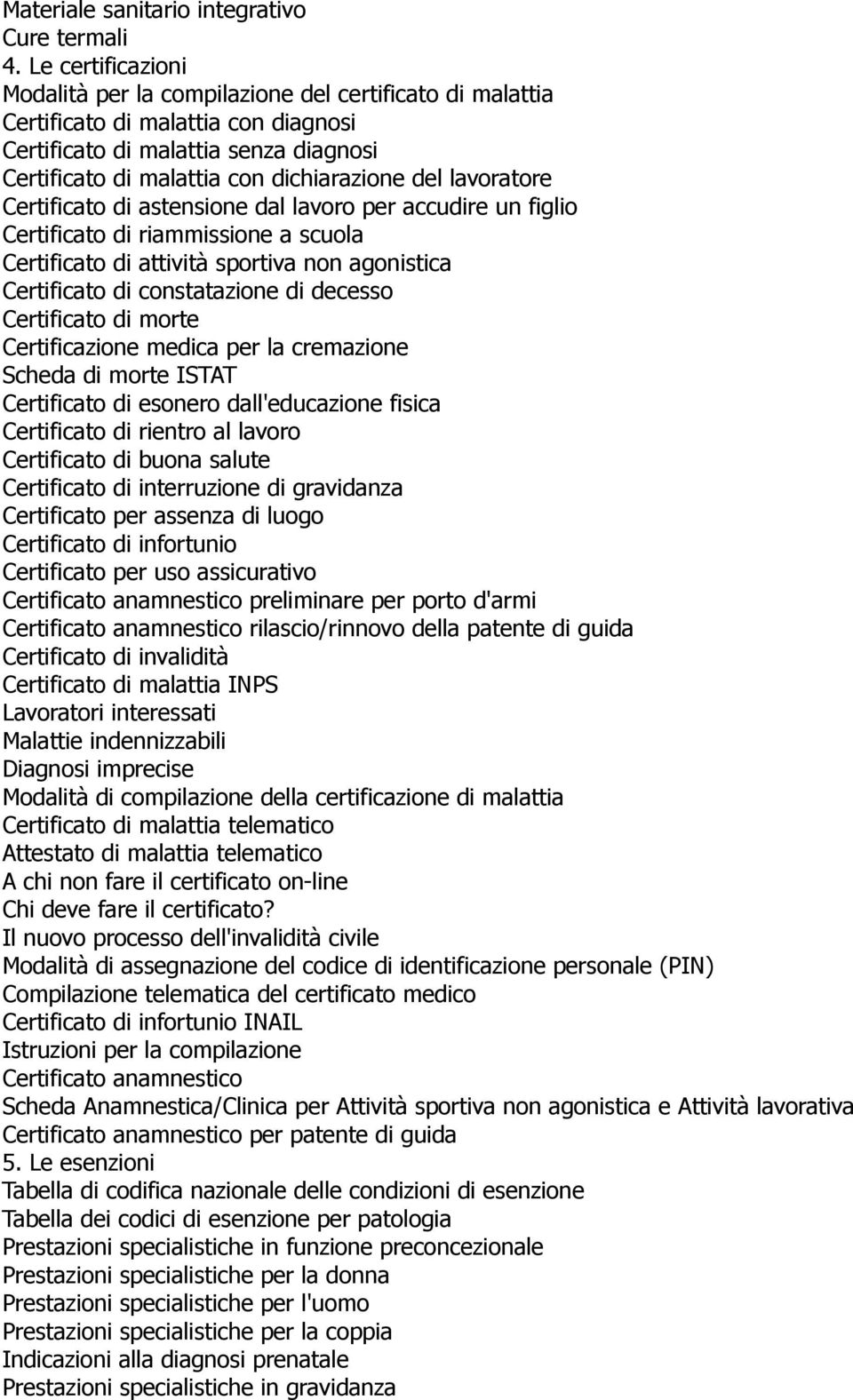 Materiale sanitario integrativo
Cure termali
4. Le certificazioni
Modalità per la compilazione del certificato di malattia
Certificato di malattia con diagnosi
Certificato di malattia senza diagnosi
Certificato di malattia con dichiarazione del lavoratore
Certificato di astensione dal lavoro per accudire un figlio
Certificato di riammissione a scuola
Certificato di attività sportiva non agonistica
Certificato di constatazione di decesso
Certificato di morte
Certificazione medica per la cremazione
Scheda di morte ISTAT
Certificato di esonero dall'educazione fisica
Certificato di rientro al lavoro
Certificato di buona salute
Certificato di interruzione di gravidanza
Certificato per assenza di luogo
Certificato di infortunio
Certificato per uso assicurativo
Certificato anamnestico preliminare per porto d'armi
Certificato anamnestico rilascio/rinnovo della patente di guida
Certificato di invalidità
Certificato di malattia INPS
Lavoratori interessati
Malattie indennizzabili
Diagnosi imprecise
Modalità di compilazione della certificazione di malattia
Certificato di malattia telematico
Attestato di malattia telematico
A chi non fare il certificato on-line
Chi deve fare il certificato?
Il nuovo processo dell'invalidità civile
Modalità di assegnazione del codice di identificazione personale (PIN)
Compilazione telematica del certificato medico
Certificato di infortunio INAIL
Istruzioni per la compilazione
Certificato anamnestico
Scheda Anamnestica/Clinica per Attività sportiva non agonistica e Attività lavorativa
Certificato anamnestico per patente di guida
5. Le esenzioni
Tabella di codifica nazionale delle condizioni di esenzione
Tabella dei codici di esenzione per patologia
Prestazioni specialistiche in funzione preconcezionale
Prestazioni specialistiche per la donna
Prestazioni specialistiche per l'uomo
Prestazioni specialistiche per la coppia
Indicazioni alla diagnosi prenatale
Prestazioni specialistiche in gravidanza